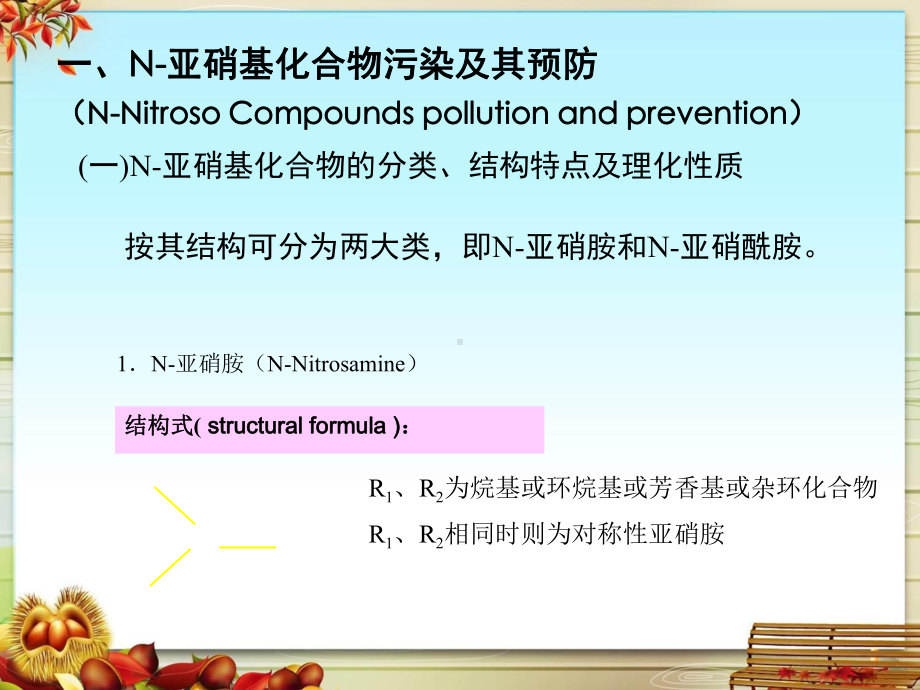 一、N-亚硝基化合物污染及其预防

（N-Nitroso Compounds pollution and prevention）

(一)N-亚硝基化合物的分类、结构特点及理化性质

按其结构可分为两大类，即N-亚硝胺和N-亚硝酰胺。

1．N-亚硝胺（N-Nitrosamine）

结构式( structural formula )：

$R_1$、$R_2$为烷基或环烷基或芳香基或杂环化合物

$R_1$、$R_2$相同时则为对称性亚硝胺